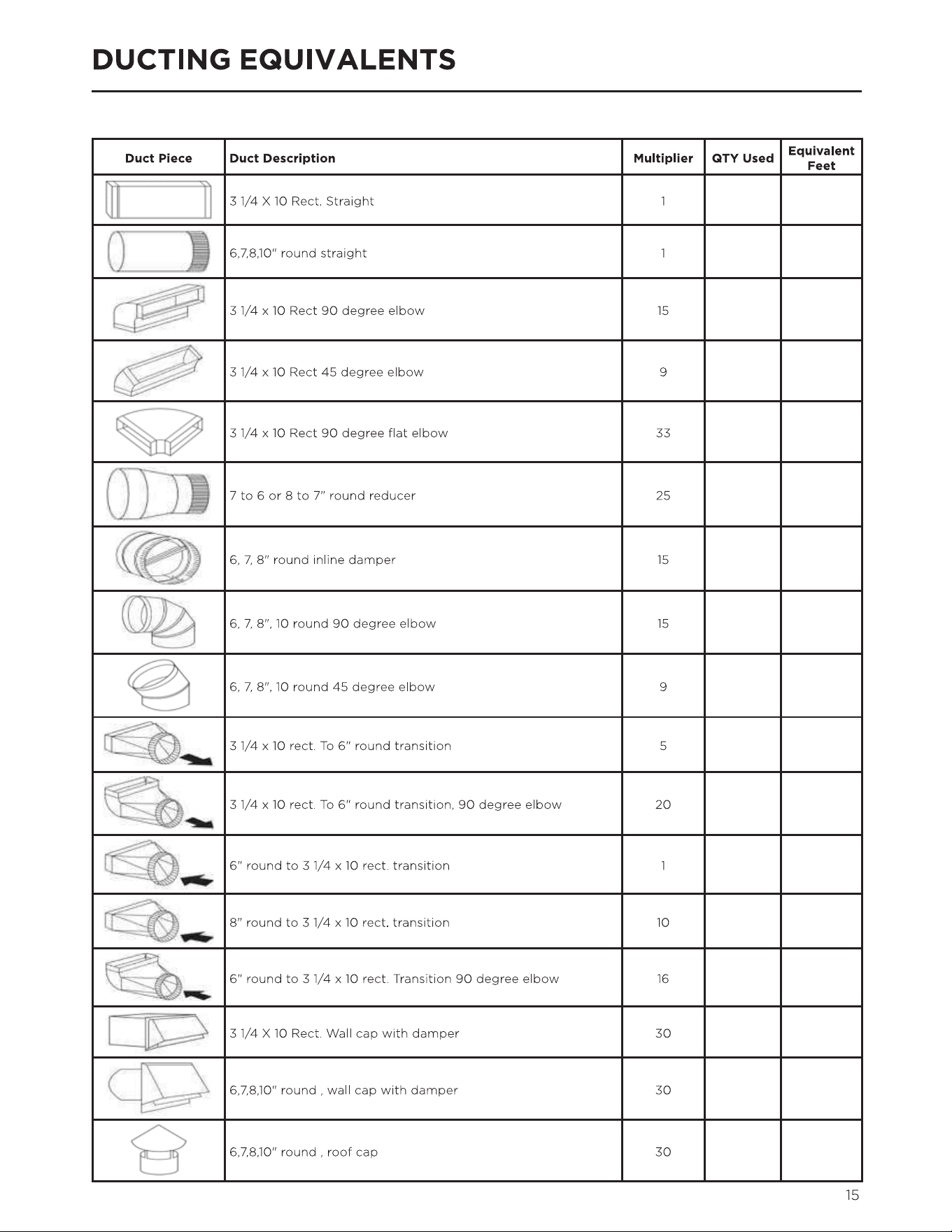 DUCTING EQUIVALENTS

| Duct Piece | Duct Description | Multiplier | QTY Used | Equivalent Feet |
|---|---|---|---|---|
| | 3 1/4 X 10 Rect. Straight | 1 | | |
| | 6,7,8,10" round straight | 1 | | |
| | 3 1/4 x 10 Rect 90 degree elbow | 15 | | |
| | 3 1/4 x 10 Rect 45 degree elbow | 9 | | |
| | 3 1/4 x 10 Rect 90 degree flat elbow | 33 | | |
| | 7 to 6 or 8 to 7" round reducer | 25 | | |
| | 6, 7, 8" round inline damper | 15 | | |
| | 6, 7, 8", 10 round 90 degree elbow | 15 | | |
| | 6, 7, 8", 10 round 45 degree elbow | 9 | | |
| | 3 1/4 x 10 rect. To 6" round transition | 5 | | |
| | 3 1/4 x 10 rect. To 6" round transition, 90 degree elbow | 20 | | |
| | 6" round to 3 1/4 x 10 rect. transition | 1 | | |
| | 8" round to 3 1/4 x 10 rect. transition | 10 | | |
| | 6" round to 3 1/4 x 10 rect. Transition 90 degree elbow | 16 | | |
| | 3 1/4 X 10 Rect. Wall cap with damper | 30 | | |
| | 6,7,8,10" round , wall cap with damper | 30 | | |
| | 6,7,8,10" round , roof cap | 30 | | |

15